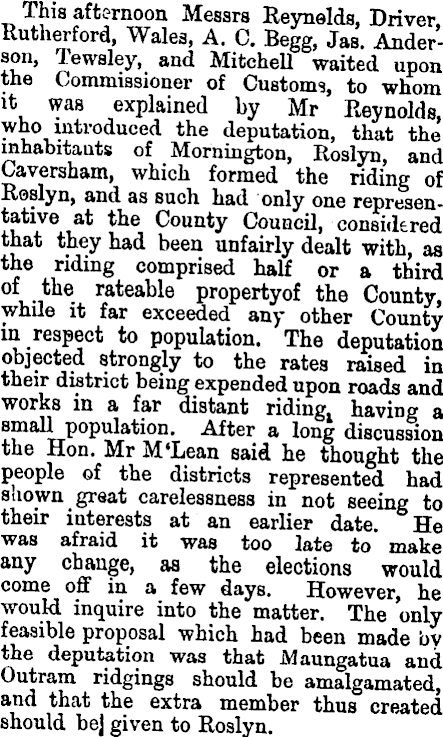 This afternoon Messrs Reynolds, Driver, Rutherford, Wales, A. C. Begg, Jas. Anderson, Tewsley, and Mitchell waited upon the Commissioner of Customs, to whom it was explained by Mr Reynolds, who introduced the deputation, that the inhabitants of Mornington, Roslyn, and Caversham, which formed the riding of Roslyn, and as such had only one representative at the County Council, considered that they had been unfairly dealt with, as the riding comprised half or a third of the rateable propertyof the County, while it far exceeded any other County in respect to population. The deputation objected strongly to the rates raised in their district being expended upon roads and works in a far distant riding, having a small population. After a long discussion the Hon. Mr M'Lean said he thought the people of the districts represented had shown great carelessness in not seeing to their interests at an earlier date. He was afraid it was too late to make any change, as the elections would come off in a few days. However, he would inquire into the matter. The only feasible proposal which had been made by the deputation was that Maungatua and Outram ridgings should be amalgamated, and that the extra member thus created should be given to Roslyn.